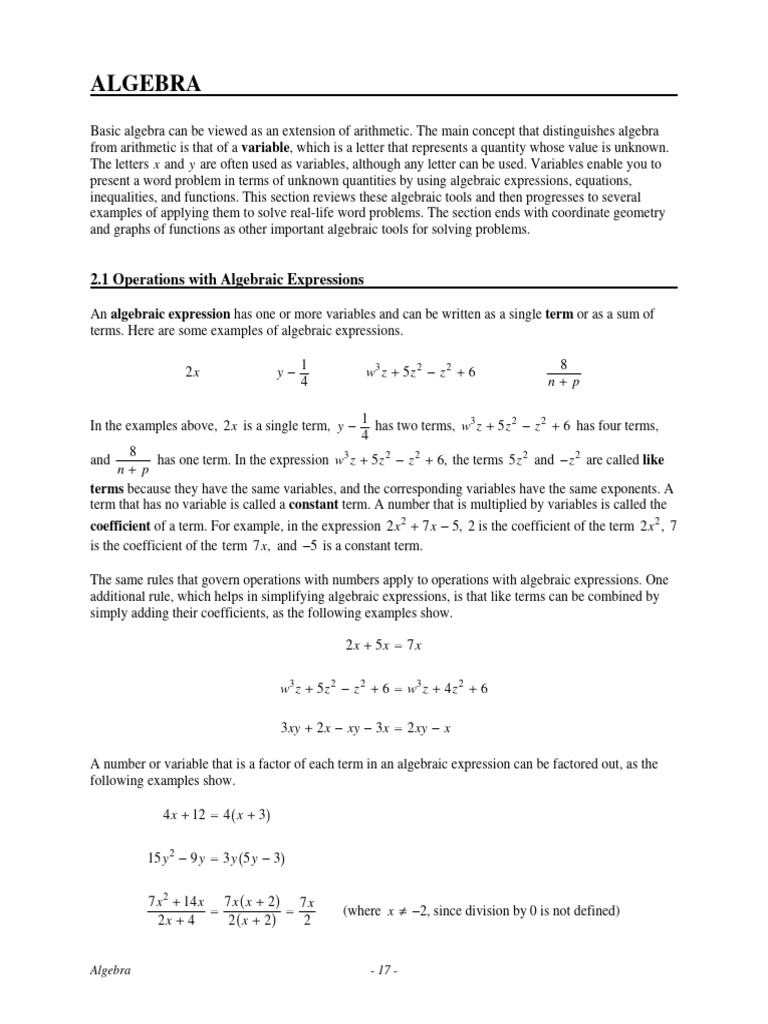 ALGEBRA

Basic algebra can be viewed as an extension of arithmetic. The main concept that distinguishes algebra from arithmetic is that of a variable, which is a letter that represents a quantity whose value is unknown. The letters $x$ and $y$ are often used as variables, although any letter can be used. Variables enable you to present a word problem in terms of unknown quantities by using algebraic expressions, equations, inequalities, and functions. This section reviews these algebraic tools and then progresses to several examples of applying them to solve real-life word problems. The section ends with coordinate geometry and graphs of functions as other important algebraic tools for solving problems.

2.1 Operations with Algebraic Expressions

An algebraic expression has one or more variables and can be written as a single term or as a sum of terms. Here are some examples of algebraic expressions.

$2x$ $y - \frac{1}{4}$ $w^3z + 5z^2 - z^2 + 6$ $\frac{8}{n + p}$

In the examples above, $2x$ is a single term, $y - \frac{1}{4}$ has two terms, $w^3z + 5z^2 - z^2 + 6$ has four terms, and $\frac{8}{n + p}$ has one term. In the expression $w^3z + 5z^2 - z^2 + 6$, the terms $5z^2$ and $-z^2$ are called like terms because they have the same variables, and the corresponding variables have the same exponents. A term that has no variable is called a constant term. A number that is multiplied by variables is called the coefficient of a term. For example, in the expression $2x^2 + 7x - 5$, 2 is the coefficient of the term $2x^2$, 7 is the coefficient of the term $7x$, and $-5$ is a constant term.

The same rules that govern operations with numbers apply to operations with algebraic expressions. One additional rule, which helps in simplifying algebraic expressions, is that like terms can be combined by simply adding their coefficients, as the following examples show.

$2x + 5x = 7x$

$w^3z + 5z^2 - z^2 + 6 = w^3z + 4z^2 + 6$

$3xy + 2x - xy - 3x = 2xy - x$

A number or variable that is a factor of each term in an algebraic expression can be factored out, as the following examples show.

$4x + 12 = 4(x + 3)$

$15y^2 - 9y = 3y(5y - 3)$

$\frac{7x^2 + 14x}{2x + 4} = \frac{7x(x + 2)}{2(x + 2)} = \frac{7x}{2}$ (where $x \neq -2$, since division by 0 is not defined)

Algebra

- 17 -